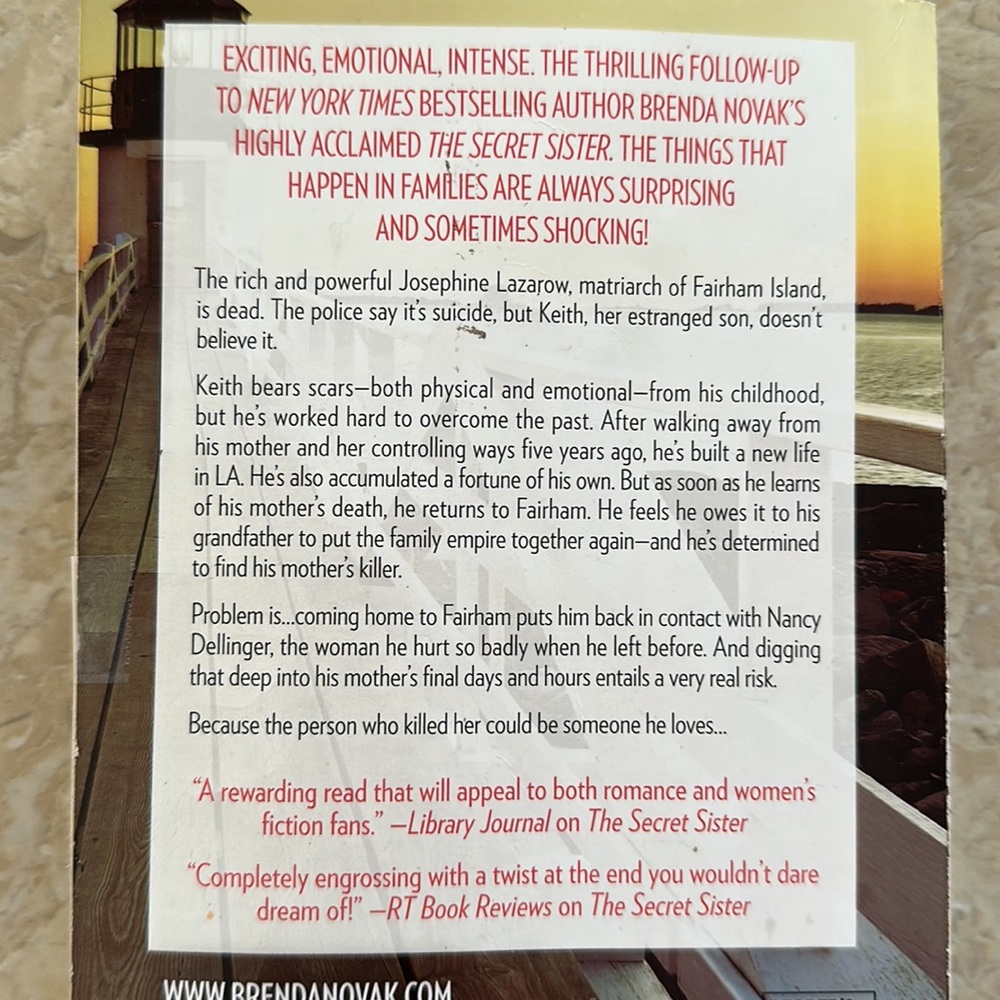 EXCITING, EMOTIONAL, INTENSE. THE THRILLING FOLLOW-UP TO NEW YORK TIMES BESTSELLING AUTHOR BRENDA NOVAK'S HIGHLY ACCLAIMED THE SECRET SISTER. THE THINGS THAT HAPPEN IN FAMILIES ARE ALWAYS SURPRISING AND SOMETIMES SHOCKING!

The rich and powerful Josephine Lazarow, matriarch of Fairham Island, is dead. The police say it's suicide, but Keith, her estranged son, doesn't believe it.

Keith bears scars—both physical and emotional—from his childhood, but he's worked hard to overcome the past. After walking away from his mother and her controlling ways five years ago, he's built a new life in LA. He's also accumulated a fortune of his own. But as soon as he learns of his mother's death, he returns to Fairham. He feels he owes it to his grandfather to put the family empire together again—and he's determined to find his mother's killer.

Problem is...coming home to Fairham puts him back in contact with Nancy Dellinger, the woman he hurt so badly when he left before. And digging that deep into his mother's final days and hours entails a very real risk.

Because the person who killed her could be someone he loves...

"A rewarding read that will appeal to both romance and women's fiction fans." —Library Journal on The Secret Sister

"Completely engrossing with a twist at the end you wouldn't dare dream of!" —RT Book Reviews on The Secret Sister

WWW.BRENDANOVAK.COM